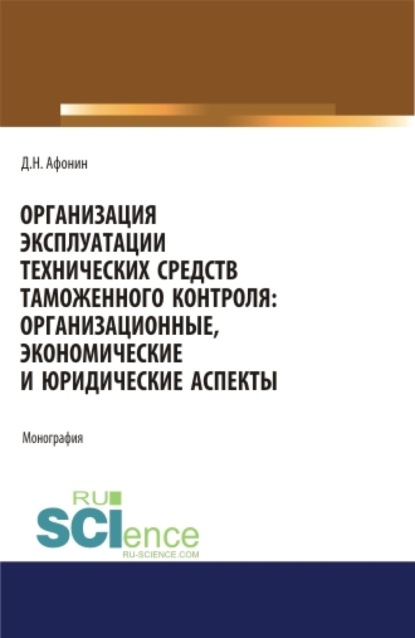 Д.Н. Афонин

ОРГАНИЗАЦИЯ ЭКСПЛУАТАЦИИ ТЕХНИЧЕСКИХ СРЕДСТВ ТАМОЖЕННОГО КОНТРОЛЯ: ОРГАНИЗАЦИОННЫЕ, ЭКОНОМИЧЕСКИЕ И ЮРИДИЧЕСКИЕ АСПЕКТЫ

Монография

RU SCIence
RU-SCIENCE.COM